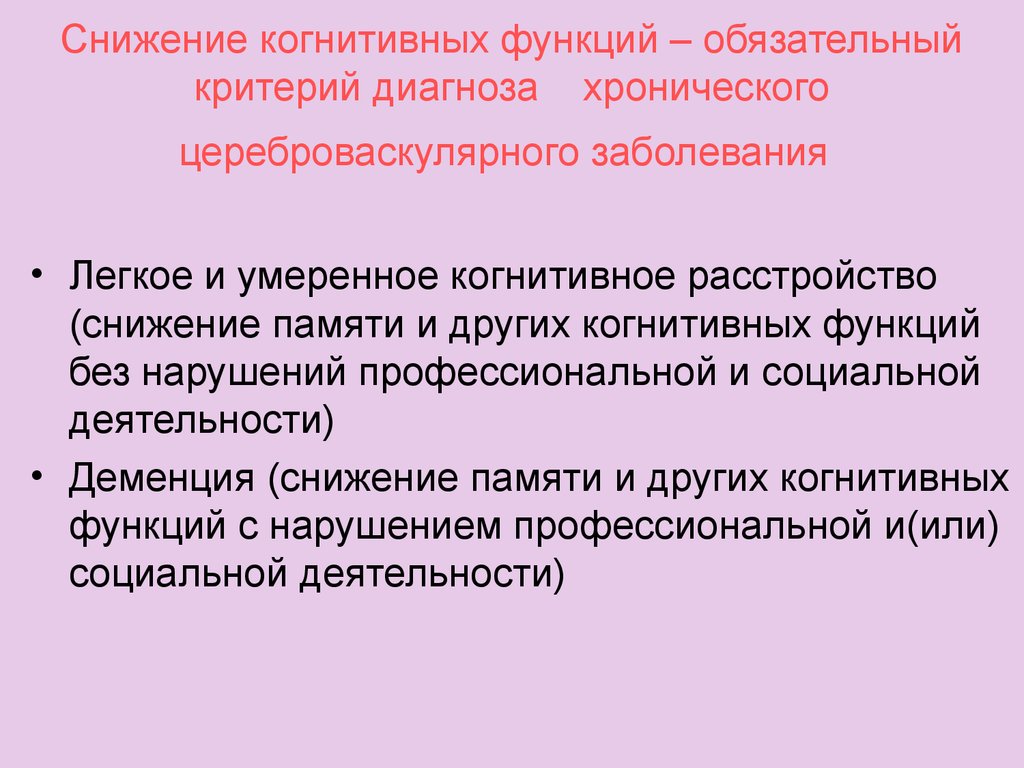 Снижение когнитивных функций – обязательный критерий диагноза хронического цереброваскулярного заболевания

• Легкое и умеренное когнитивное расстройство (снижение памяти и других когнитивных функций без нарушений профессиональной и социальной деятельности)
• Деменция (снижение памяти и других когнитивных функций с нарушением профессиональной и(или) социальной деятельности)